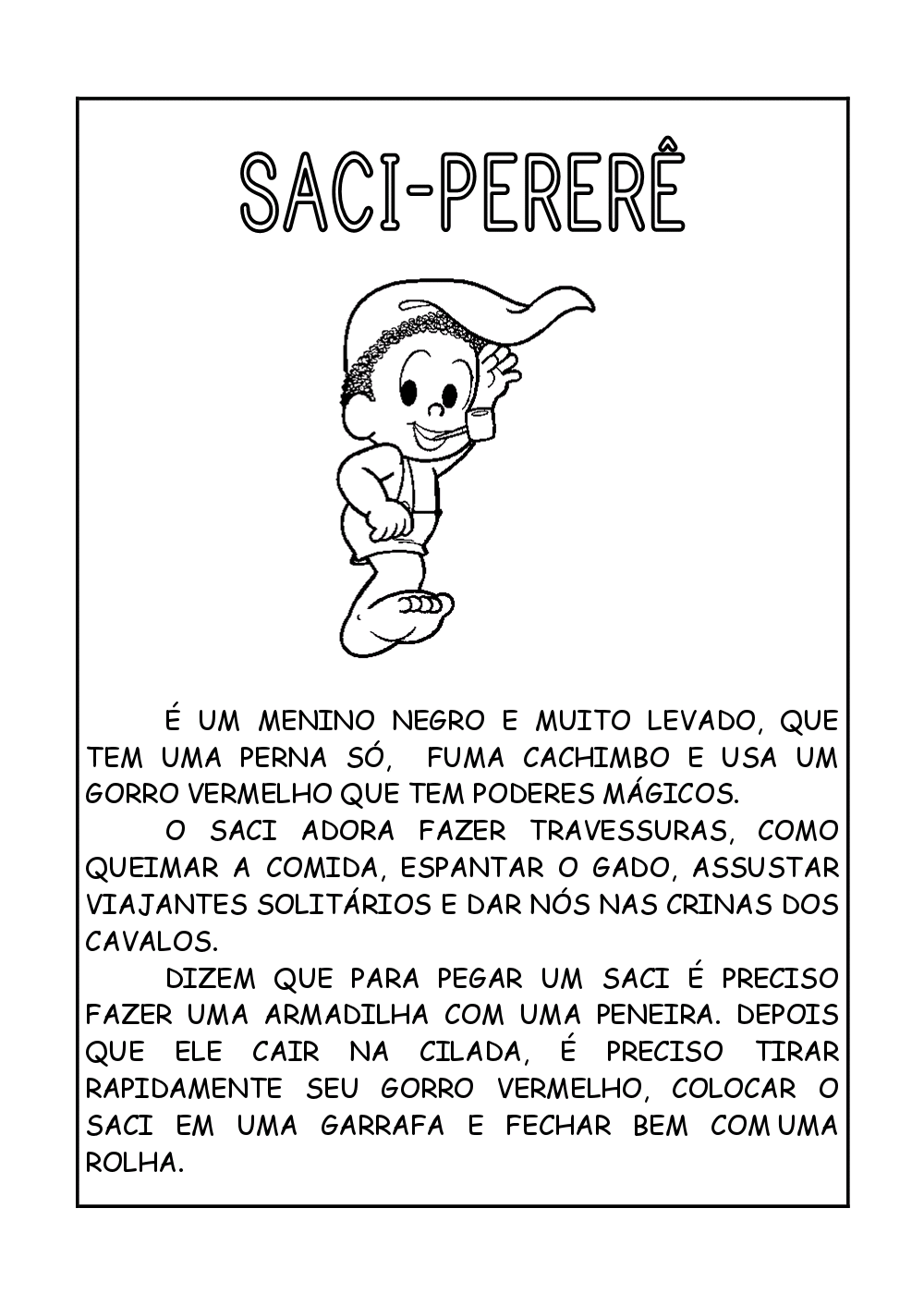 SACI-PERERÊ

É UM MENINO NEGRO E MUITO LEVADO, QUE TEM UMA PERNA SÓ, FUMA CACHIMBO E USA UM GORRO VERMELHO QUE TEM PODERES MÁGICOS.

O SACI ADORA FAZER TRAVESSURAS, COMO QUEIMAR A COMIDA, ESPANTAR O GADO, ASSUSTAR VIAJANTES SOLITÁRIOS E DAR NÓS NAS CRINAS DOS CAVALOS.

DIZEM QUE PARA PEGAR UM SACI É PRECISO FAZER UMA ARMADILHA COM UMA PENEIRA. DEPOIS QUE ELE CAIR NA CILADA, É PRECISO TIRAR RAPIDAMENTE SEU GORRO VERMELHO, COLOCAR O SACI EM UMA GARRAFA E FECHAR BEM COM UMA ROLHA.